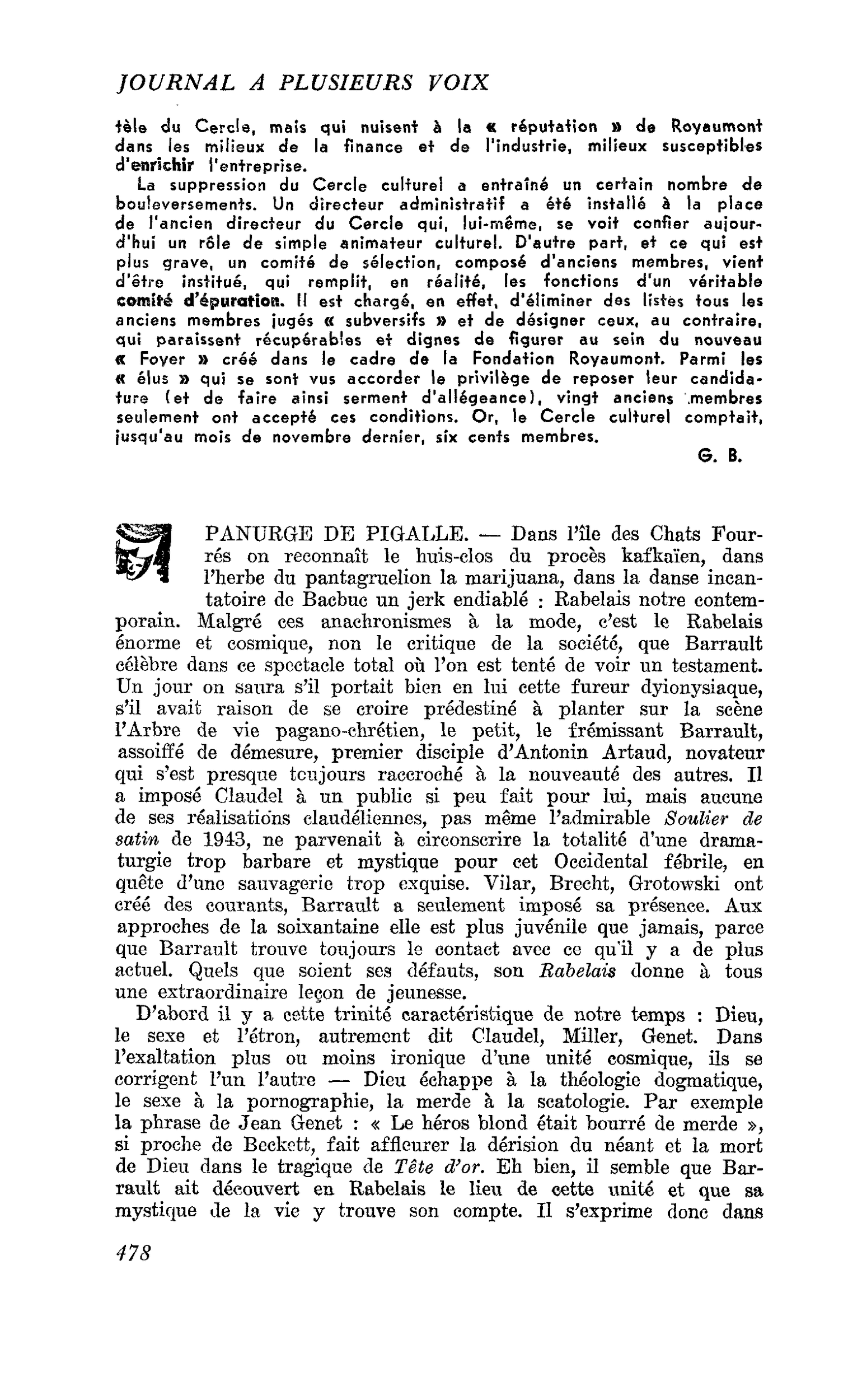 JOURNAL A PLUSIEURS VOIX

tèle du Cercle, mais qui nuisent à la « réputation » de Royaumont dans les milieux de la finance et de l'industrie, milieux susceptibles d'enrichir l'entreprise.

La suppression du Cercle culturel a entraîné un certain nombre de bouleversements. Un directeur administratif a été installé à la place de l'ancien directeur du Cercle qui, lui-même, se voit confier aujourd'hui un rôle de simple animateur culturel. D'autre part, et ce qui est plus grave, un comité de sélection, composé d'anciens membres, vient d'être institué, qui remplit, en réalité, les fonctions d'un véritable comité d'épuration. Il est chargé, en effet, d'éliminer des listes tous les anciens membres jugés « subversifs » et de désigner ceux, au contraire, qui paraissent récupérables et dignes de figurer au sein du nouveau « Foyer » créé dans le cadre de la Fondation Royaumont. Parmi les « élus » qui se sont vus accorder le privilège de reposer leur candidature (et de faire ainsi serment d'allégeance), vingt anciens membres seulement ont accepté ces conditions. Or, le Cercle culturel comptait, jusqu'au mois de novembre dernier, six cents membres.

G. B.

PANURGE DE PIGALLE. — Dans l'île des Chats Fourrés on reconnaît le huis-clos du procès kafkaïen, dans l'herbe du pantagruelion la marijuana, dans la danse incantatoire de Bacbuc un jerk endiablé : Rabelais notre contemporain. Malgré ces anachronismes à la mode, c'est le Rabelais énorme et cosmique, non le critique de la société, que Barrault célèbre dans ce spectacle total où l'on est tenté de voir un testament. Un jour on saura s'il portait bien en lui cette fureur dyionysiaque, s'il avait raison de se croire prédestiné à planter sur la scène l'Arbre de vie pagano-chrétien, le petit, le frémissant Barrault, assoiffé de démesure, premier disciple d'Antonin Artaud, novateur qui s'est presque toujours raccroché à la nouveauté des autres. Il a imposé Claudel à un public si peu fait pour lui, mais aucune de ses réalisations claudéliennes, pas même l'admirable Soulier de satin de 1943, ne parvenait à circonscrire la totalité d'une dramaturgie trop barbare et mystique pour cet Occidental fébrile, en quête d'une sauvagerie trop exquise. Vilar, Brecht, Grotowski ont créé des courants, Barrault a seulement imposé sa présence. Aux approches de la soixantaine elle est plus juvénile que jamais, parce que Barrault trouve toujours le contact avec ce qu'il y a de plus actuel. Quels que soient ses défauts, son Rabelais donne à tous une extraordinaire leçon de jeunesse.

D'abord il y a cette trinité caractéristique de notre temps : Dieu, le sexe et l'étron, autrement dit Claudel, Miller, Genet. Dans l'exaltation plus ou moins ironique d'une unité cosmique, ils se corrigent l'un l'autre — Dieu échappe à la théologie dogmatique, le sexe à la pornographie, la merde à la scatologie. Par exemple la phrase de Jean Genet : « Le héros blond était bourré de merde », si proche de Beckett, fait affleurer la dérision du néant et la mort de Dieu dans le tragique de Tête d'or. Eh bien, il semble que Barrault ait découvert en Rabelais le lieu de cette unité et que sa mystique de la vie y trouve son compte. Il s'exprime donc dans

478